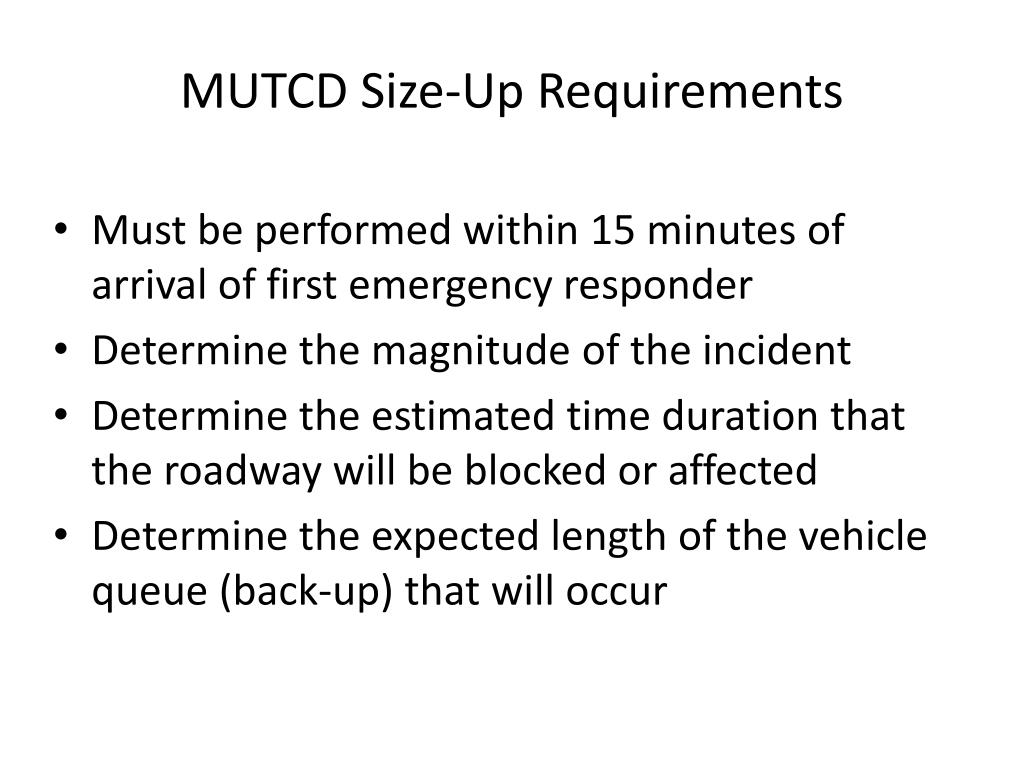 MUTCD Size-Up Requirements

• Must be performed within 15 minutes of arrival of first emergency responder
• Determine the magnitude of the incident
• Determine the estimated time duration that the roadway will be blocked or affected
• Determine the expected length of the vehicle queue (back-up) that will occur